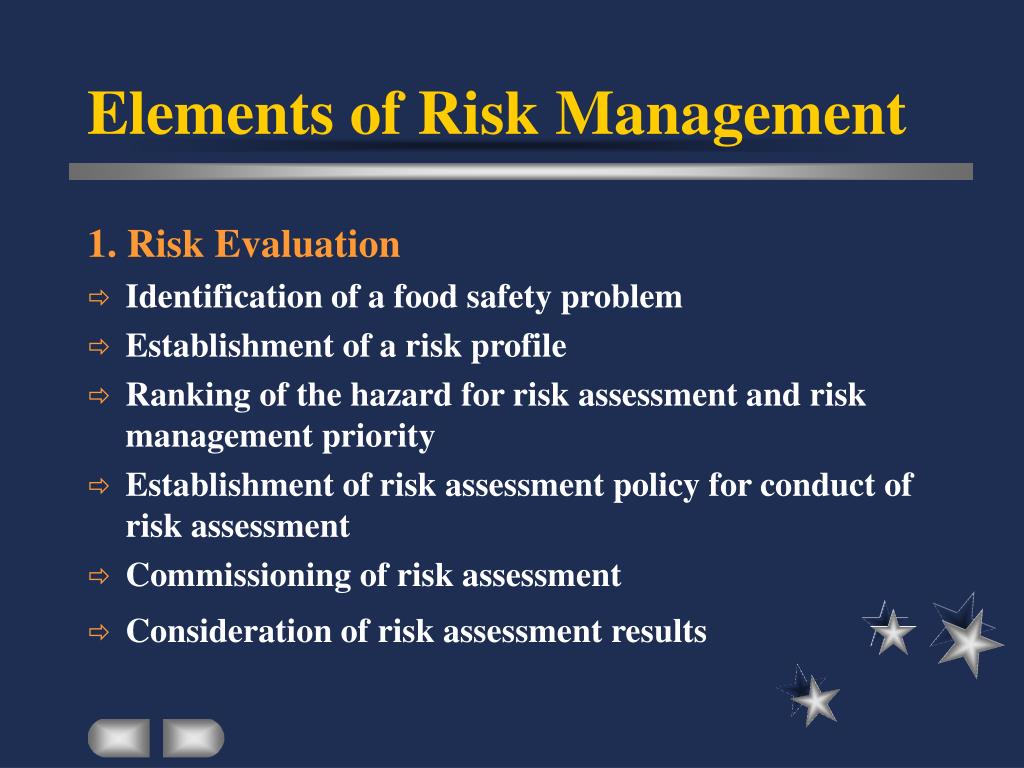 Elements of Risk Management

1. Risk Evaluation

⇨ Identification of a food safety problem

⇨ Establishment of a risk profile

⇨ Ranking of the hazard for risk assessment and risk management priority

⇨ Establishment of risk assessment policy for conduct of risk assessment

⇨ Commissioning of risk assessment

⇨ Consideration of risk assessment results